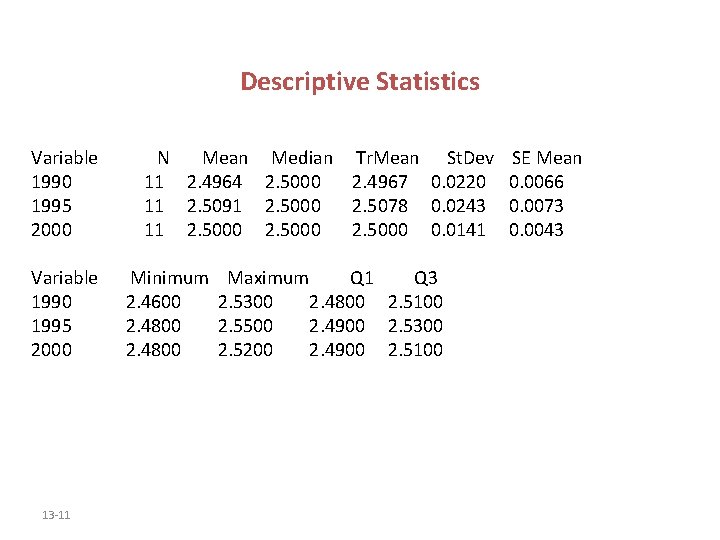 Descriptive Statistics

| Variable | N | Mean | Median | TrMean | StDev | SE Mean |
|---|---|---|---|---|---|---|
| 1990 | 11 | 2.4964 | 2.5000 | 2.4967 | 0.0220 | 0.0066 |
| 1995 | 11 | 2.5091 | 2.5000 | 2.5078 | 0.0243 | 0.0073 |
| 2000 | 11 | 2.5000 | 2.5000 | 2.5000 | 0.0141 | 0.0043 |

| Variable | Minimum | Maximum | Q1 | Q3 |
|---|---|---|---|---|
| 1990 | 2.4600 | 2.5300 | 2.4800 | 2.5100 |
| 1995 | 2.4800 | 2.5500 | 2.4900 | 2.5300 |
| 2000 | 2.4800 | 2.5200 | 2.4900 | 2.5100 |

13-11